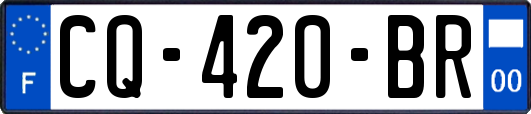 F
CQ-420-BR
00